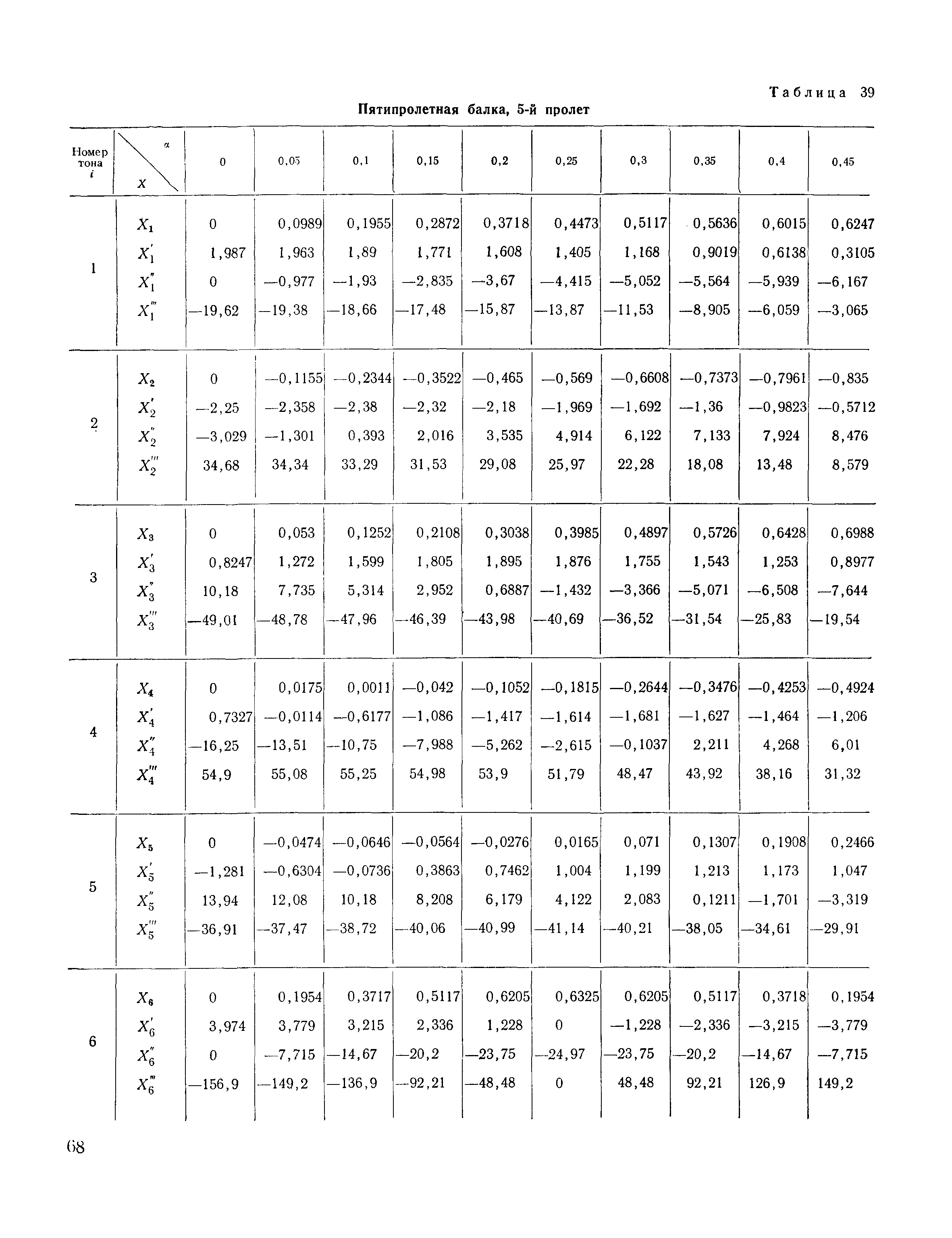 Таблица 39

Пятипролетная балка, 5-й пролет

| Номер тона $i$ | $\alpha$ / $X$ | 0 | 0,05 | 0,1 | 0,15 | 0,2 | 0,25 | 0,3 | 0,35 | 0,4 | 0,45 |
|---|---|---|---|---|---|---|---|---|---|---|---|
| 1 | $X_1$ | 0 | 0,0989 | 0,1955 | 0,2872 | 0,3718 | 0,4473 | 0,5117 | 0,5636 | 0,6015 | 0,6247 |
| | $X_1'$ | 1,987 | 1,963 | 1,89 | 1,771 | 1,608 | 1,405 | 1,168 | 0,9019 | 0,6138 | 0,3105 |
| | $X_1''$ | 0 | —0,977 | —1,93 | —2,835 | —3,67 | —4,415 | —5,052 | —5,564 | —5,939 | —6,167 |
| | $X_1'''$ | —19,62 | —19,38 | —18,66 | —17,48 | —15,87 | —13,87 | —11,53 | —8,905 | —6,059 | —3,065 |
| 2 | $X_2$ | 0 | —0,1155 | —0,2344 | —0,3522 | —0,465 | —0,569 | —0,6608 | —0,7373 | —0,7961 | —0,835 |
| | $X_2'$ | —2,25 | —2,358 | —2,38 | —2,32 | —2,18 | —1,969 | —1,692 | —1,36 | —0,9823 | —0,5712 |
| | $X_2''$ | —3,029 | —1,301 | 0,393 | 2,016 | 3,535 | 4,914 | 6,122 | 7,133 | 7,924 | 8,476 |
| | $X_2'''$ | 34,68 | 34,34 | 33,29 | 31,53 | 29,08 | 25,97 | 22,28 | 18,08 | 13,48 | 8,579 |
| 3 | $X_3$ | 0 | 0,053 | 0,1252 | 0,2108 | 0,3038 | 0,3985 | 0,4897 | 0,5726 | 0,6428 | 0,6988 |
| | $X_3'$ | 0,8247 | 1,272 | 1,599 | 1,805 | 1,895 | 1,876 | 1,755 | 1,543 | 1,253 | 0,8977 |
| | $X_3''$ | 10,18 | 7,735 | 5,314 | 2,952 | 0,6887 | —1,432 | —3,366 | —5,071 | —6,508 | —7,644 |
| | $X_3'''$ | —49,01 | —48,78 | —47,96 | —46,39 | —43,98 | —40,69 | —36,52 | —31,54 | —25,83 | —19,54 |
| 4 | $X_4$ | 0 | 0,0175 | 0,0011 | —0,042 | —0,1052 | —0,1815 | —0,2644 | —0,3476 | —0,4253 | —0,4924 |
| | $X_4'$ | 0,7327 | —0,0114 | —0,6177 | —1,086 | —1,417 | —1,614 | —1,681 | —1,627 | —1,464 | —1,206 |
| | $X_4''$ | —16,25 | —13,51 | —10,75 | —7,988 | —5,262 | —2,615 | —0,1037 | 2,211 | 4,268 | 6,01 |
| | $X_4'''$ | 54,9 | 55,08 | 55,25 | 54,98 | 53,9 | 51,79 | 48,47 | 43,92 | 38,16 | 31,32 |
| 5 | $X_5$ | 0 | —0,0474 | —0,0646 | —0,0564 | —0,0276 | 0,0165 | 0,071 | 0,1307 | 0,1908 | 0,2466 |
| | $X_5'$ | —1,281 | —0,6304 | —0,0736 | 0,3863 | 0,7462 | 1,004 | 1,199 | 1,213 | 1,173 | 1,047 |
| | $X_5''$ | 13,94 | 12,08 | 10,18 | 8,208 | 6,179 | 4,122 | 2,083 | 0,1211 | —1,701 | —3,319 |
| | $X_5'''$ | —36,91 | —37,47 | —38,72 | —40,06 | —40,99 | —41,14 | —40,21 | —38,05 | —34,61 | —29,91 |
| 6 | $X_6$ | 0 | 0,1954 | 0,3717 | 0,5117 | 0,6205 | 0,6325 | 0,6205 | 0,5117 | 0,3718 | 0,1954 |
| | $X_6'$ | 3,974 | 3,779 | 3,215 | 2,336 | 1,228 | 0 | —1,228 | —2,336 | —3,215 | —3,779 |
| | $X_6''$ | 0 | —7,715 | —14,67 | —20,2 | —23,75 | —24,97 | —23,75 | —20,2 | —14,67 | —7,715 |
| | $X_6'''$ | —156,9 | —149,2 | —136,9 | —92,21 | —48,48 | 0 | 48,48 | 92,21 | 126,9 | 149,2 |

68